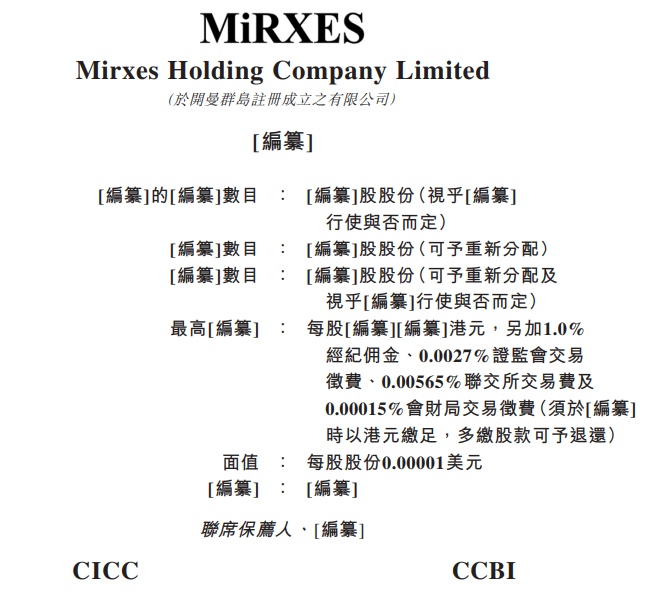 MiRXES
Mirxes Holding Company Limited
(於開曼群島註冊成立之有限公司)

[編纂]

[編纂]的[編纂]數目 ： [編纂]股股份(視乎[編纂]行使與否而定)
[編纂]數目 ： [編纂]股股份(可予重新分配)
[編纂]數目 ： [編纂]股股份(可予重新分配及視乎[編纂]行使與否而定)
最高[編纂] ： 每股[編纂][編纂]港元，另加1.0%經紀佣金、0.0027%證監會交易徵費、0.00565%聯交所交易費及0.00015%會財局交易徵費(須於[編纂]時以港元繳足，多繳股款可予退還)
面值 ： 每股股份0.00001美元
[編纂] ： [編纂]

聯席保薦人、[編纂]

CICC

CCBI